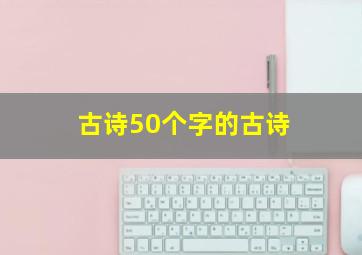 古诗50个字的古诗